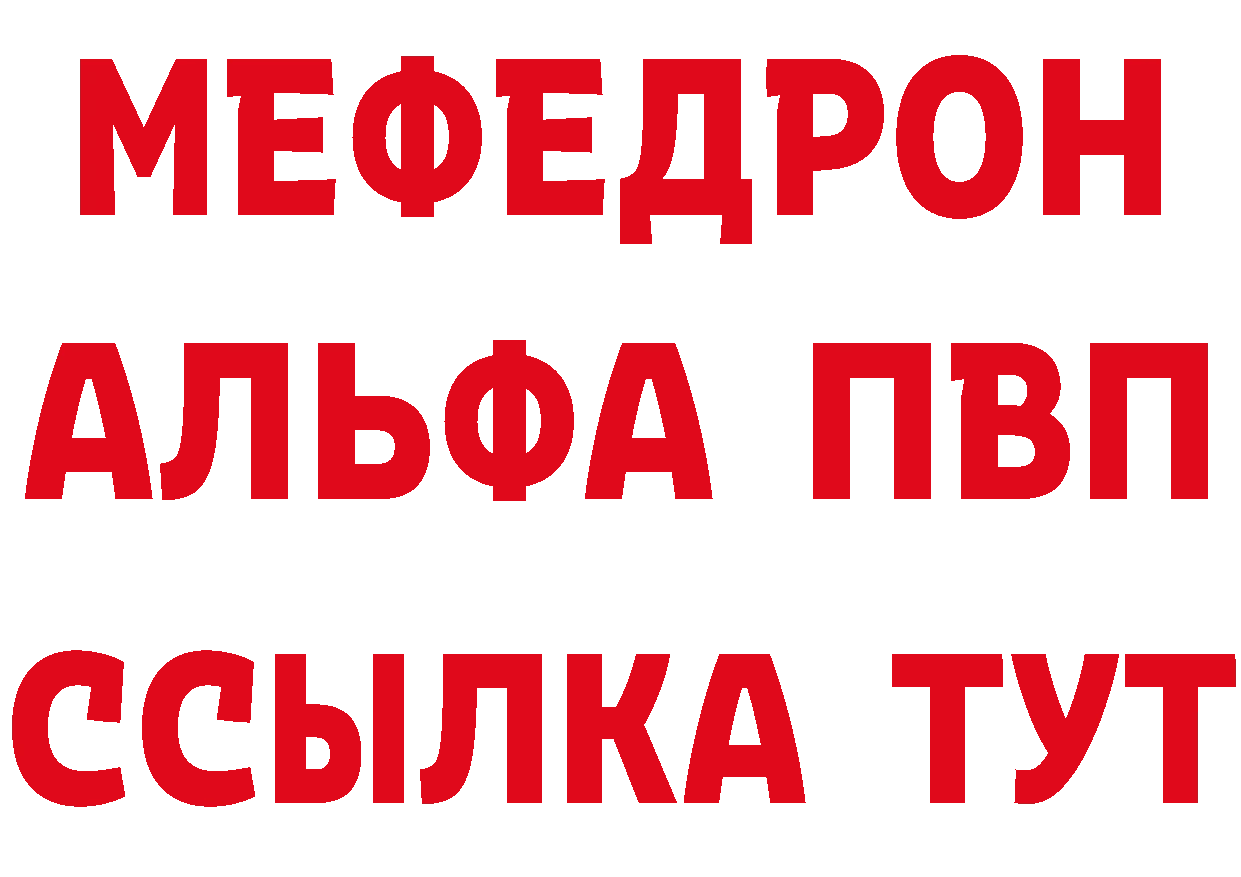 МЕФЕДРОН
АЛЬФА ПВП
ССЫЛКА ТУТ